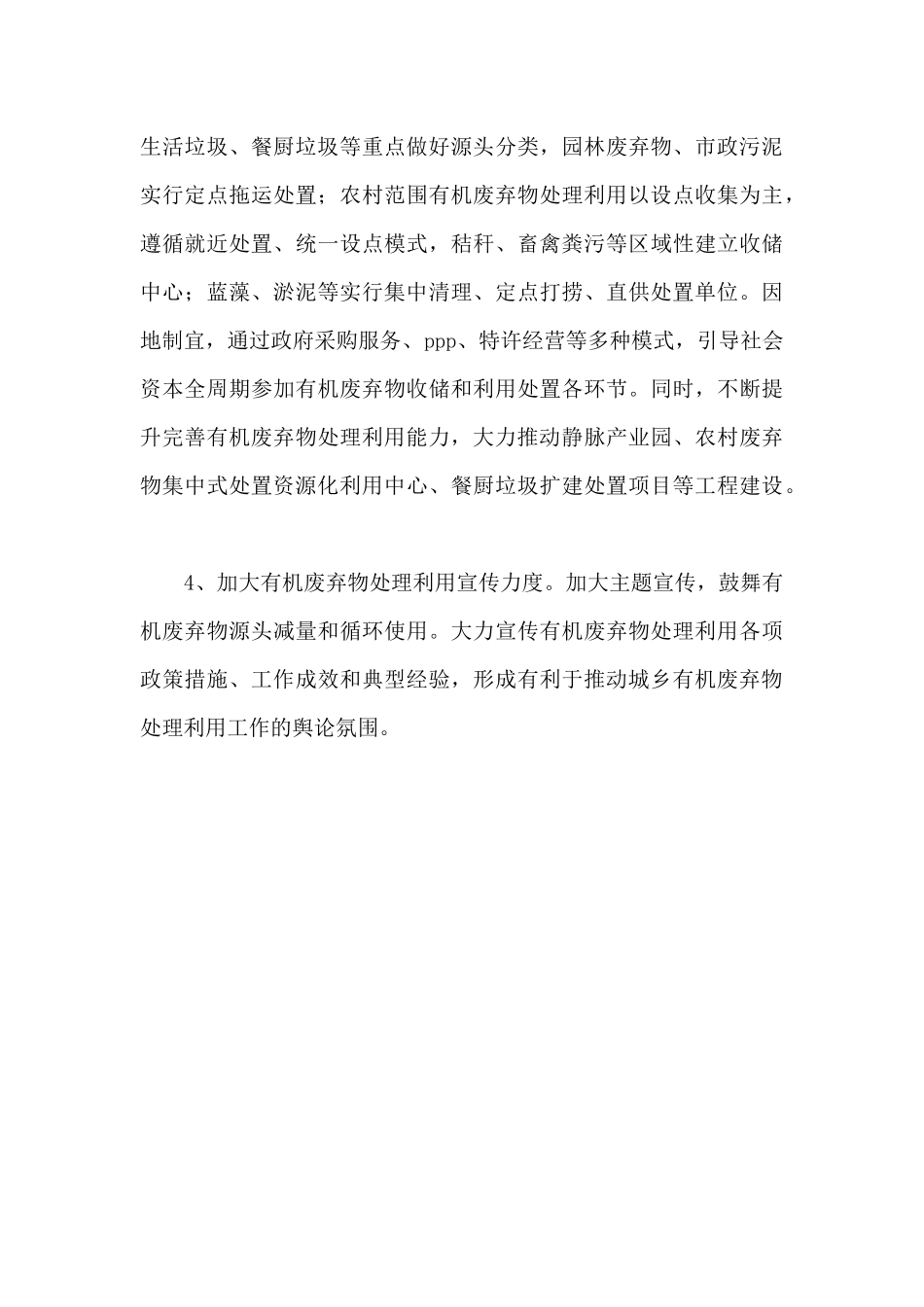 生活垃圾、餐厨垃圾等重点做好源头分类，园林废弃物、市政污泥实行定点拖运处置；农村范围有机废弃物处理利用以设点收集为主，遵循就近处置、统一设点模式，秸秆、畜禽粪污等区域性建立收储中心；蓝藻、淤泥等实行集中清理、定点打捞、直供处置单位。因地制宜，通过政府采购服务、ppp、特许经营等多种模式，引导社会资本全周期参加有机废弃物收储和利用处置各环节。同时，不断提升完善有机废弃物处理利用能力，大力推动静脉产业园、农村废弃物集中式处置资源化利用中心、餐厨垃圾扩建处置项目等工程建设。

4、加大有机废弃物处理利用宣传力度。加大主题宣传，鼓舞有机废弃物源头减量和循环使用。大力宣传有机废弃物处理利用各项政策措施、工作成效和典型经验，形成有利于推动城乡有机废弃物处理利用工作的舆论氛围。